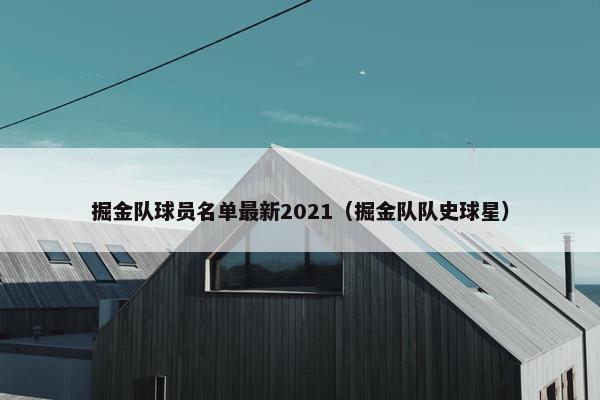 掘金队球员名单最新2021（掘金队队史球星）